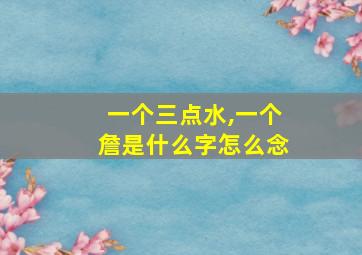 一个三点水,一个詹是什么字怎么念